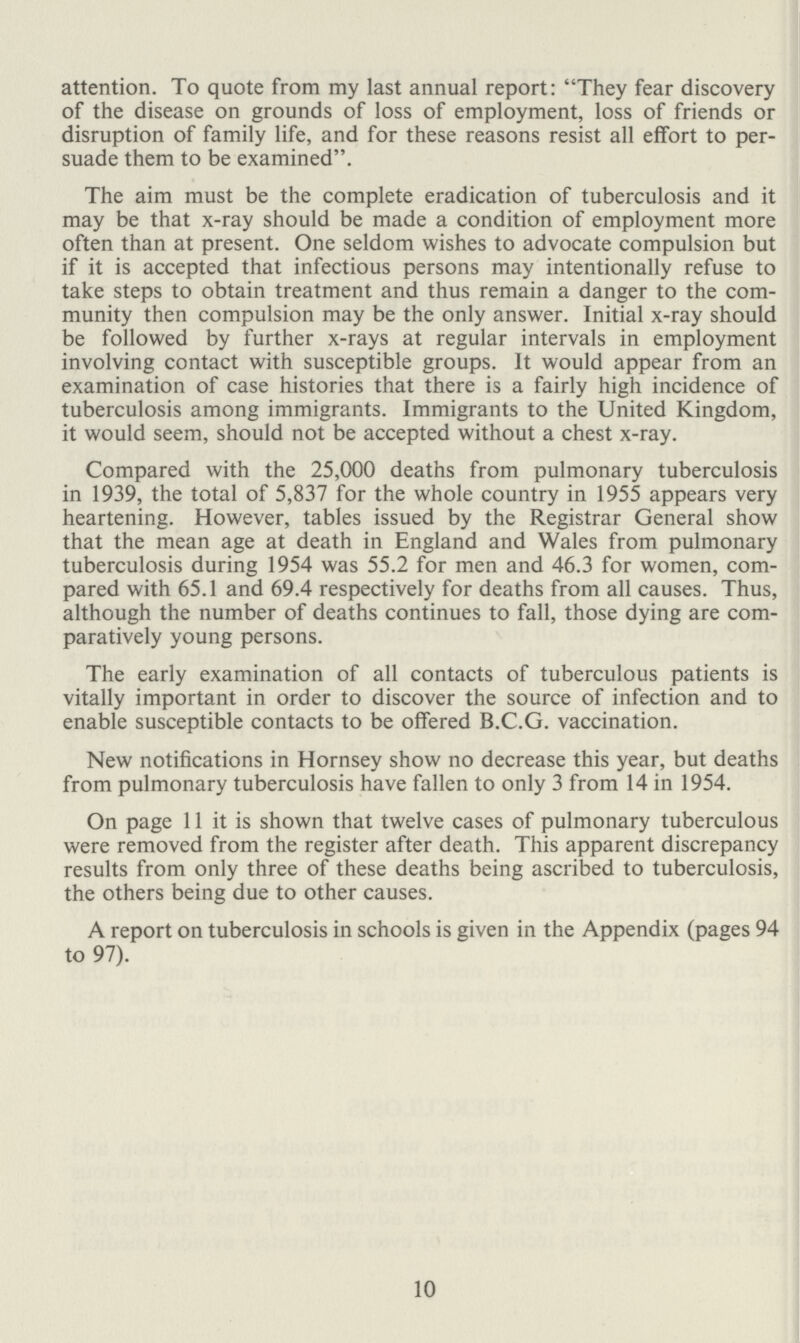 attention. To quote from my last annual report: "They fear discovery of the disease on grounds of loss of employment, loss of friends or disruption of family life, and for these reasons resist all effort to persuade them to be examined".

The aim must be the complete eradication of tuberculosis and it may be that x-ray should be made a condition of employment more often than at present. One seldom wishes to advocate compulsion but if it is accepted that infectious persons may intentionally refuse to take steps to obtain treatment and thus remain a danger to the community then compulsion may be the only answer. Initial x-ray should be followed by further x-rays at regular intervals in employment involving contact with susceptible groups. It would appear from an examination of case histories that there is a fairly high incidence of tuberculosis among immigrants. Immigrants to the United Kingdom, it would seem, should not be accepted without a chest x-ray.

Compared with the 25,000 deaths from pulmonary tuberculosis in 1939, the total of 5,837 for the whole country in 1955 appears very heartening. However, tables issued by the Registrar General show that the mean age at death in England and Wales from pulmonary tuberculosis during 1954 was 55.2 for men and 46.3 for women, compared with 65.1 and 69.4 respectively for deaths from all causes. Thus, although the number of deaths continues to fall, those dying are comparatively young persons.

The early examination of all contacts of tuberculous patients is vitally important in order to discover the source of infection and to enable susceptible contacts to be offered B.C.G. vaccination.

New notifications in Hornsey show no decrease this year, but deaths from pulmonary tuberculosis have fallen to only 3 from 14 in 1954.

On page 11 it is shown that twelve cases of pulmonary tuberculous were removed from the register after death. This apparent discrepancy results from only three of these deaths being ascribed to tuberculosis, the others being due to other causes.

A report on tuberculosis in schools is given in the Appendix (pages 94 to 97).

10